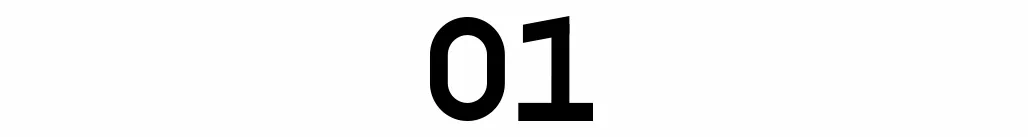 01